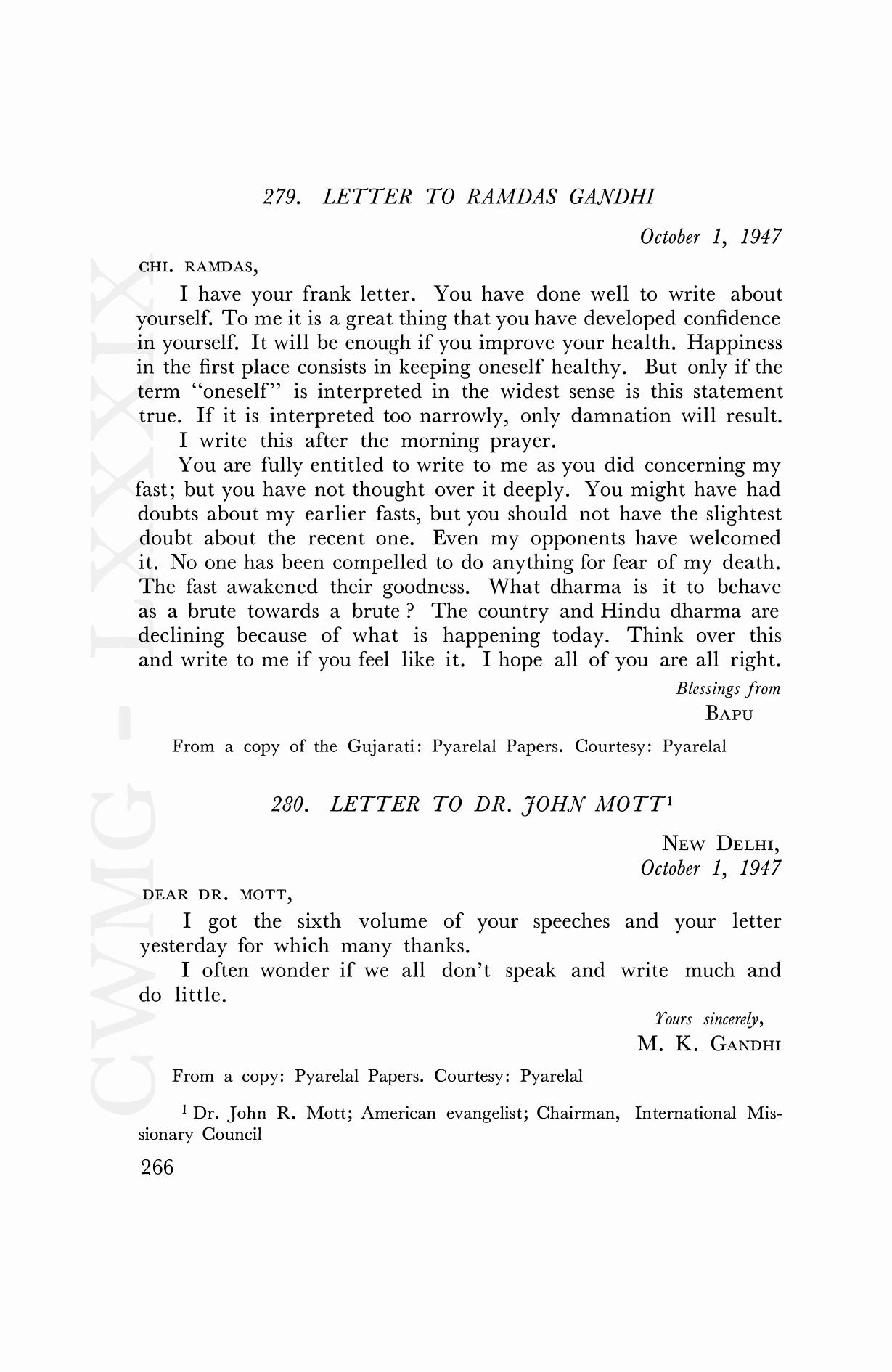 CWMG - LXXXIX

279. LETTER TO RAMDAS GANDHI

October 1, 1947

CHI. RAMDAS,

I have your frank letter. You have done well to write about yourself. To me it is a great thing that you have developed confidence in yourself. It will be enough if you improve your health. Happiness in the first place consists in keeping oneself healthy. But only if the term "oneself" is interpreted in the widest sense is this statement true. If it is interpreted too narrowly, only damnation will result.

I write this after the morning prayer.

You are fully entitled to write to me as you did concerning my fast; but you have not thought over it deeply. You might have had doubts about my earlier fasts, but you should not have the slightest doubt about the recent one. Even my opponents have welcomed it. No one has been compelled to do anything for fear of my death. The fast awakened their goodness. What dharma is it to behave as a brute towards a brute ? The country and Hindu dharma are declining because of what is happening today. Think over this and write to me if you feel like it. I hope all of you are all right.

Blessings from
BAPU

From a copy of the Gujarati: Pyarelal Papers. Courtesy: Pyarelal

280. LETTER TO DR. JOHN MOTT$^1$

NEW DELHI,
October 1, 1947

DEAR DR. MOTT,

I got the sixth volume of your speeches and your letter yesterday for which many thanks.

I often wonder if we all don't speak and write much and do little.

Yours sincerely,
M. K. GANDHI

From a copy: Pyarelal Papers. Courtesy: Pyarelal

$^1$ Dr. John R. Mott; American evangelist; Chairman, International Missionary Council

266